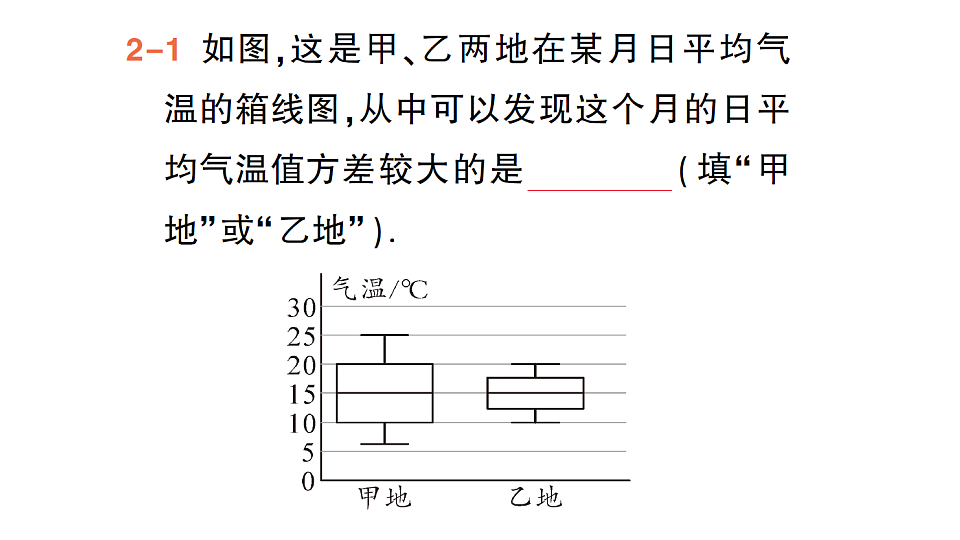 2-1 如图,这是甲、乙两地在某月日平均气温的箱线图,从中可以发现这个月的日平均气温值方差较大的是________(填“甲地”或“乙地”).

气温/℃
30
25
20
15
10
5
0
甲地
乙地